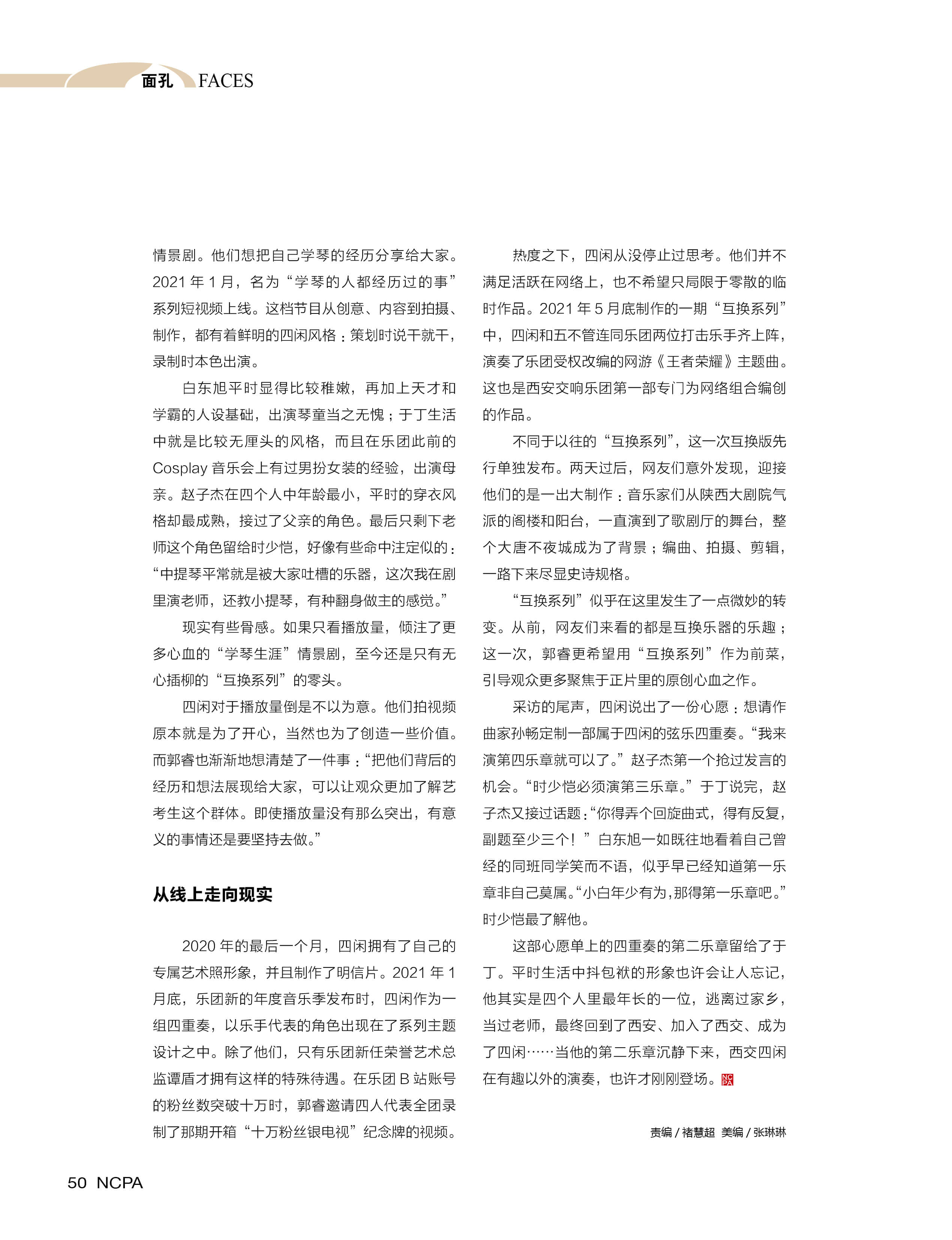 面孔 FACES

情景剧。他们想把自己学琴的经历分享给大家。2021 年 1 月，名为“学琴的人都经历过的事”系列短视频上线。这档节目从创意、内容到拍摄、制作，都有着鲜明的四闲风格：策划时说干就干，录制时本色出演。

白东旭平时显得比较稚嫩，再加上天才和学霸的人设基础，出演琴童当之无愧；于丁生活中就是比较无厘头的风格，而且在乐团此前的 Cosplay 音乐会上有过男扮女装的经验，出演母亲。赵子杰在四个人中年龄最小，平时的穿衣风格却最成熟，接过了父亲的角色。最后只剩下老师这个角色留给时少恺，好像有些命中注定似的：“中提琴平常就是被大家吐槽的乐器，这次我在剧里演老师，还教小提琴，有种翻身做主的感觉。”

现实有些骨感。如果只看播放量，倾注了更多心血的“学琴生涯”情景剧，至今还是只有无心插柳的“互换系列”的零头。

四闲对于播放量倒是不以为意。他们拍视频原本就是为了开心，当然也为了创造一些价值。而郭睿也渐渐地想清楚了一件事：“把他们背后的经历和想法展现给大家，可以让观众更加了解艺考生这个群体。即使播放量没有那么突出，有意义的事情还是要坚持去做。”

从线上走向现实

2020 年的最后一个月，四闲拥有了自己的专属艺术照形象，并且制作了明信片。2021 年 1 月底，乐团新的年度音乐季发布时，四闲作为一组四重奏，以乐手代表的角色出现在了系列主题设计之中。除了他们，只有乐团新任荣誉艺术总监谭盾才拥有这样的特殊待遇。在乐团 B 站账号的粉丝数突破十万时，郭睿邀请四人代表全团录制了那期开箱“十万粉丝银电视”纪念牌的视频。

热度之下，四闲从没停止过思考。他们并不满足活跃在网络上，也不希望只局限于零散的临时作品。2021 年 5 月底制作的一期“互换系列”中，四闲和五不管连同乐团两位打击乐手齐上阵，演奏了乐团受权改编的网游《王者荣耀》主题曲。这也是西安交响乐团第一部专门为网络组合编创的作品。

不同于以往的“互换系列”，这一次互换版先行单独发布。两天过后，网友们意外发现，迎接他们的是一出大制作：音乐家们从陕西大剧院气派的阁楼和阳台，一直演到了歌剧厅的舞台，整个大唐不夜城成为了背景；编曲、拍摄、剪辑，一路下来尽显史诗规格。

“互换系列”似乎在这里发生了一点微妙的转变。从前，网友们来看的都是互换乐器的乐趣；这一次，郭睿更希望用“互换系列”作为前菜，引导观众更多聚焦于正片里的原创心血之作。

采访的尾声，四闲说出了一份心愿：想请作曲家孙畅定制一部属于四闲的弦乐四重奏。“我来演第四乐章就可以了。”赵子杰第一个抢过发言的机会。“时少恺必须演第三乐章。”于丁说完，赵子杰又接过话题：“你得弄个回旋曲式，得有反复，副题至少三个！”白东旭一如既往地看着自己曾经的同班同学笑而不语，似乎早已经知道第一乐章非自己莫属。“小白年少有为，那得第一乐章吧。”时少恺最了解他。

这部心愿单上的四重奏的第二乐章留给了于丁。平时生活中抖包袱的形象也许会让人忘记，他其实是四个人里最年长的一位，逃离过家乡，当过老师，最终回到了西安、加入了西交、成为了四闲……当他的第二乐章沉静下来，西交四闲在有趣以外的演奏，也许才刚刚登场。NCPA

责编 / 褚慧超 美编 / 张琳琳

50 NCPA